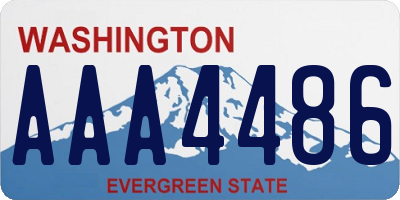 WASHINGTON

AAA4486

EVERGREEN STATE